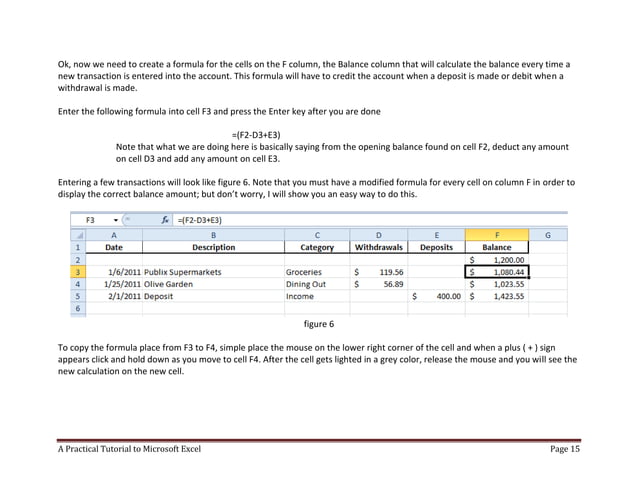 Ok, now we need to create a formula for the cells on the F column, the Balance column that will calculate the balance every time a new transaction is entered into the account. This formula will have to credit the account when a deposit is made or debit when a withdrawal is made.

Enter the following formula into cell F3 and press the Enter key after you are done

=(F2-D3+E3)

Note that what we are doing here is basically saying from the opening balance found on cell F2, deduct any amount on cell D3 and add any amount on cell E3.

Entering a few transactions will look like figure 6. Note that you must have a modified formula for every cell on column F in order to display the correct balance amount; but don't worry, I will show you an easy way to do this.

F3 $f_x$ =(F2-D3+E3)

| | A | B | C | D | E | F | G |
|---|---|---|---|---|---|---|---|
| 1 | Date | Description | Category | Withdrawals | Deposits | Balance | |
| 2 | | | | | | $ 1,200.00 | |
| 3 | 1/6/2011 | Publix Supermarkets | Groceries | $ 119.56 | | $ 1,080.44 | |
| 4 | 1/25/2011 | Olive Garden | Dining Out | $ 56.89 | | $ 1,023.55 | |
| 5 | 2/1/2011 | Deposit | Income | | $ 400.00 | $ 1,423.55 | |
| 6 | | | | | | | |

figure 6

To copy the formula place from F3 to F4, simple place the mouse on the lower right corner of the cell and when a plus ( + ) sign appears click and hold down as you move to cell F4. After the cell gets lighted in a grey color, release the mouse and you will see the new calculation on the new cell.

A Practical Tutorial to Microsoft Excel

Page 15